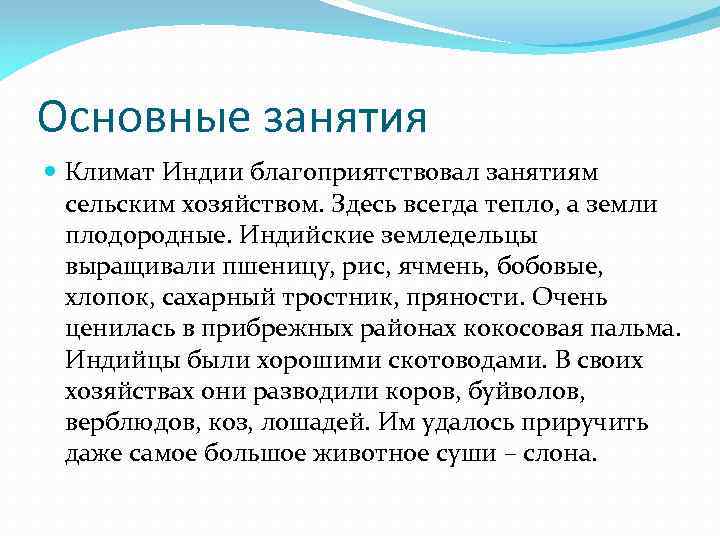 Основные занятия

Климат Индии благоприятствовал занятиям сельским хозяйством. Здесь всегда тепло, а земли плодородные. Индийские земледельцы выращивали пшеницу, рис, ячмень, бобовые, хлопок, сахарный тростник, пряности. Очень ценилась в прибрежных районах кокосовая пальма. Индийцы были хорошими скотоводами. В своих хозяйствах они разводили коров, буйволов, верблюдов, коз, лошадей. Им удалось приручить даже самое большое животное суши – слона.